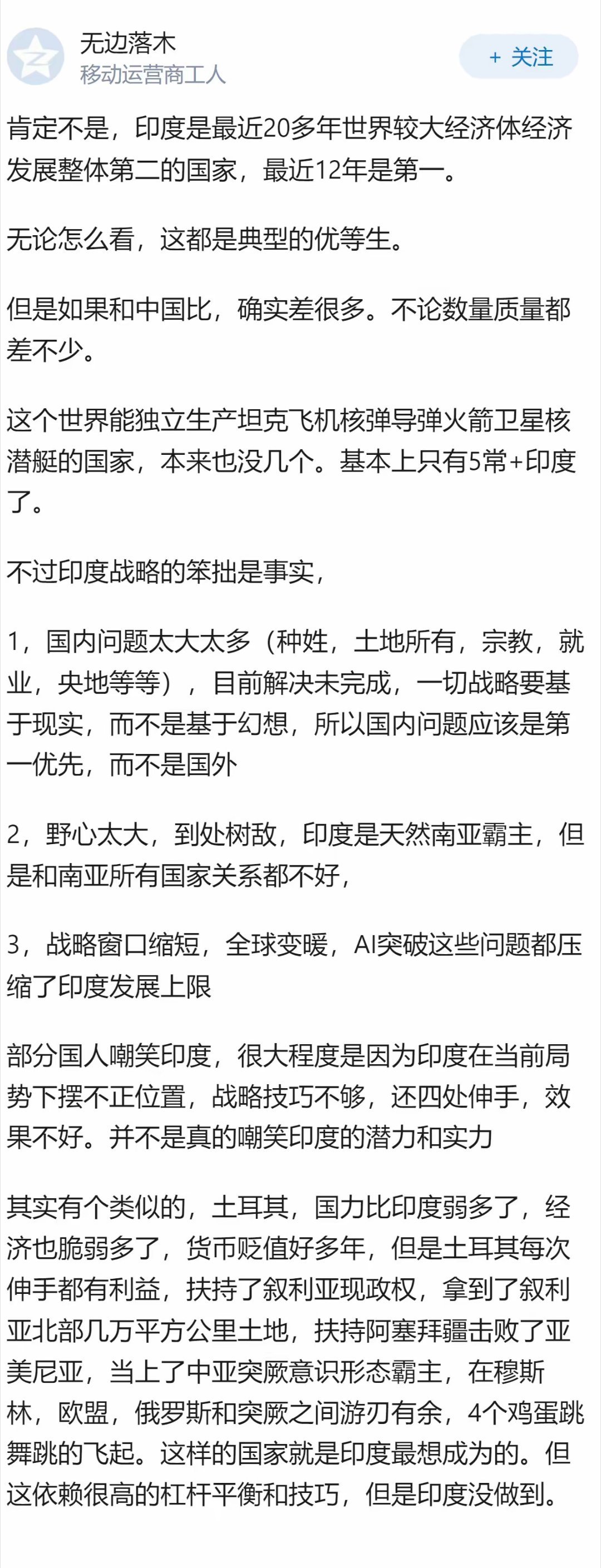 无边落木
移动运营商工人

+ 关注

肯定不是，印度是最近20多年世界较大经济体经济发展整体第二的国家，最近12年是第一。

无论怎么看，这都是典型的优等生。

但是如果和中国比，确实差很多。不论数量质量都差不少。

这个世界能独立生产坦克飞机核弹导弹火箭卫星核潜艇的国家，本来也没几个。基本上只有5常+印度了。

不过印度战略的笨拙是事实，

1，国内问题太大太多（种姓，土地所有，宗教，就业，央地等等），目前解决未完成，一切战略要基于现实，而不是基于幻想，所以国内问题应该是第一优先，而不是国外

2，野心太大，到处树敌，印度是天然南亚霸主，但是和南亚所有国家关系都不好，

3，战略窗口缩短，全球变暖，AI突破这些问题都压缩了印度发展上限

部分国人嘲笑印度，很大程度是因为印度在当前局势下摆不正位置，战略技巧不够，还四处伸手，效果不好。并不是真的嘲笑印度的潜力和实力

其实有个类似的，土耳其，国力比印度弱多了，经济也脆弱多了，货币贬值好多年，但是土耳其每次伸手都有利益，扶持了叙利亚现政权，拿到了叙利亚北部几万平方公里土地，扶持阿塞拜疆击败了亚美尼亚，当上了中亚突厥意识形态霸主，在穆斯林，欧盟，俄罗斯和突厥之间游刃有余，4个鸡蛋跳舞跳的飞起。这样的国家就是印度最想成为的。但这依赖很高的杠杆平衡和技巧，但是印度没做到。